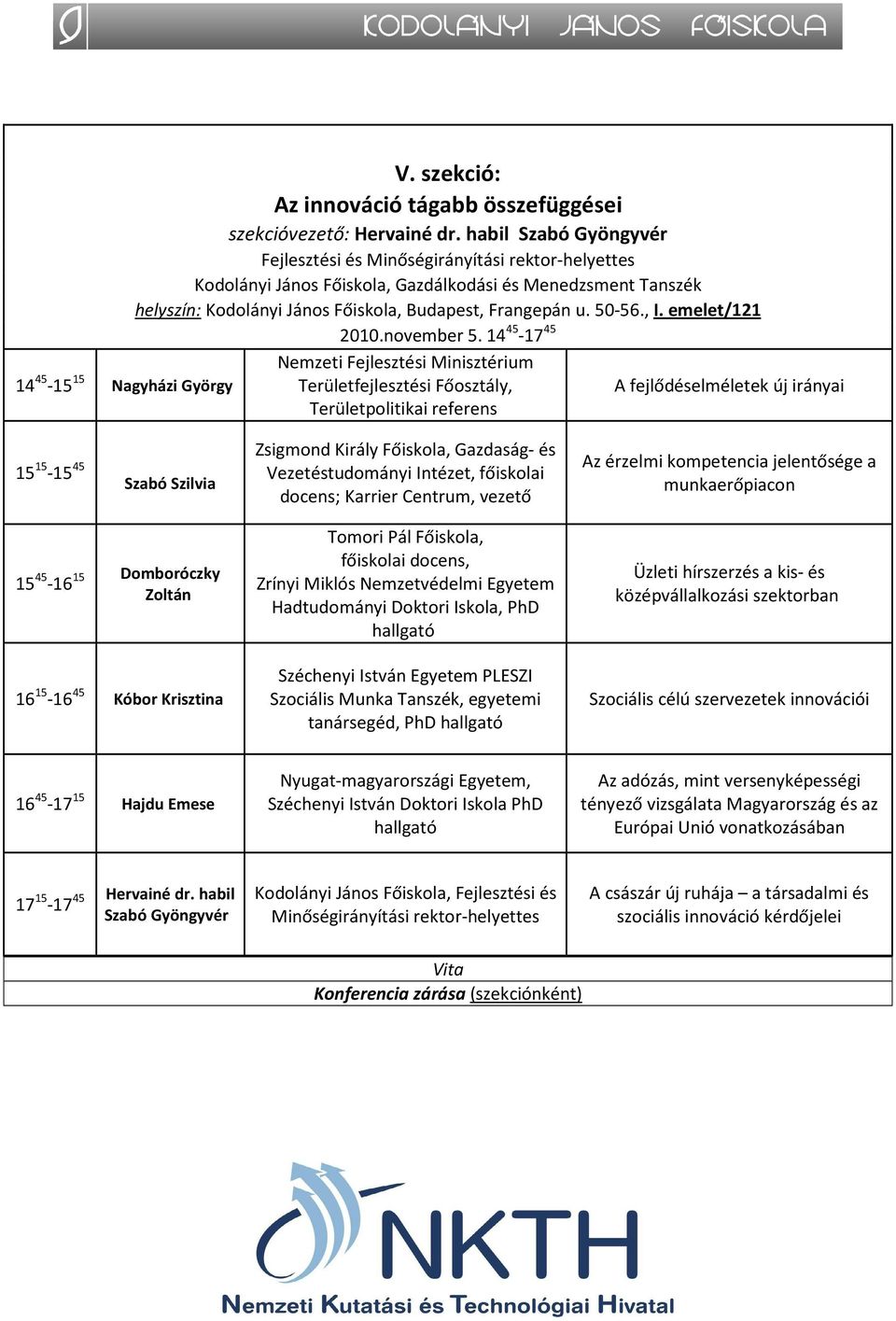 KODOLÁNYI JÁNOS FŐISKOLA

V. szekció:
Az innováció tágabb összefüggései
szekcióvezető: Hervainé dr. habil Szabó Gyöngyvér
Fejlesztési és Minőségirányítási rektor-helyettes
Kodolányi János Főiskola, Gazdálkodási és Menedzsment Tanszék
helyszín: Kodolányi János Főiskola, Budapest, Frangepán u. 50-56., I. emelet/121
2010.november 5. $14^{45}$-$17^{45}$

| | | | |
|---|---|---|---|
| $14^{45}$-$15^{15}$ | Nagyházi György | Nemzeti Fejlesztési Minisztérium Területfejlesztési Főosztály, Területpolitikai referens | A fejlődéselméletek új irányai |
| $15^{15}$-$15^{45}$ | Szabó Szilvia | Zsigmond Király Főiskola, Gazdaság- és Vezetéstudományi Intézet, főiskolai docens; Karrier Centrum, vezető | Az érzelmi kompetencia jelentősége a munkaerőpiacon |
| $15^{45}$-$16^{15}$ | Domboróczky Zoltán | Tomori Pál Főiskola, főiskolai docens, Zrínyi Miklós Nemzetvédelmi Egyetem Hadtudományi Doktori Iskola, PhD hallgató | Üzleti hírszerzés a kis- és középvállalkozási szektorban |
| $16^{15}$-$16^{45}$ | Kóbor Krisztina | Széchenyi István Egyetem PLESZI Szociális Munka Tanszék, egyetemi tanársegéd, PhD hallgató | Szociális célú szervezetek innovációi |
| $16^{45}$-$17^{15}$ | Hajdu Emese | Nyugat-magyarországi Egyetem, Széchenyi István Doktori Iskola PhD hallgató | Az adózás, mint versenyképességi tényező vizsgálata Magyarország és az Európai Unió vonatkozásában |
| $17^{15}$-$17^{45}$ | Hervainé dr. habil Szabó Gyöngyvér | Kodolányi János Főiskola, Fejlesztési és Minőségirányítási rektor-helyettes | A császár új ruhája – a társadalmi és szociális innováció kérdőjelei |

Vita
Konferencia zárása (szekciónként)

NKTH
Nemzeti Kutatási és Technológiai Hivatal